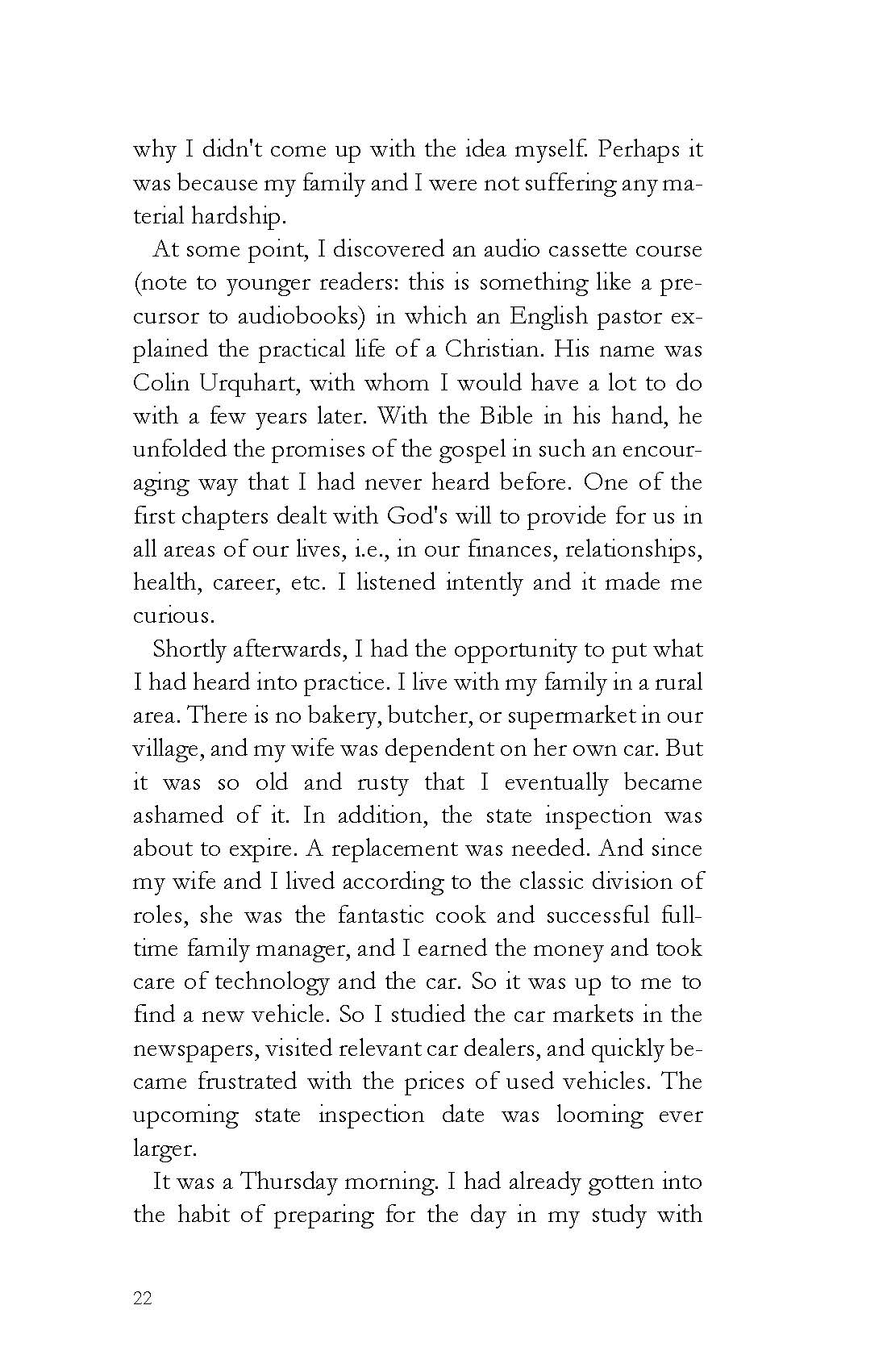 why I didn't come up with the idea myself. Perhaps it was because my family and I were not suffering any material hardship.

At some point, I discovered an audio cassette course (note to younger readers: this is something like a precursor to audiobooks) in which an English pastor explained the practical life of a Christian. His name was Colin Urquhart, with whom I would have a lot to do with a few years later. With the Bible in his hand, he unfolded the promises of the gospel in such an encouraging way that I had never heard before. One of the first chapters dealt with God's will to provide for us in all areas of our lives, i.e., in our finances, relationships, health, career, etc. I listened intently and it made me curious.

Shortly afterwards, I had the opportunity to put what I had heard into practice. I live with my family in a rural area. There is no bakery, butcher, or supermarket in our village, and my wife was dependent on her own car. But it was so old and rusty that I eventually became ashamed of it. In addition, the state inspection was about to expire. A replacement was needed. And since my wife and I lived according to the classic division of roles, she was the fantastic cook and successful full-time family manager, and I earned the money and took care of technology and the car. So it was up to me to find a new vehicle. So I studied the car markets in the newspapers, visited relevant car dealers, and quickly became frustrated with the prices of used vehicles. The upcoming state inspection date was looming ever larger.

It was a Thursday morning. I had already gotten into the habit of preparing for the day in my study with

22